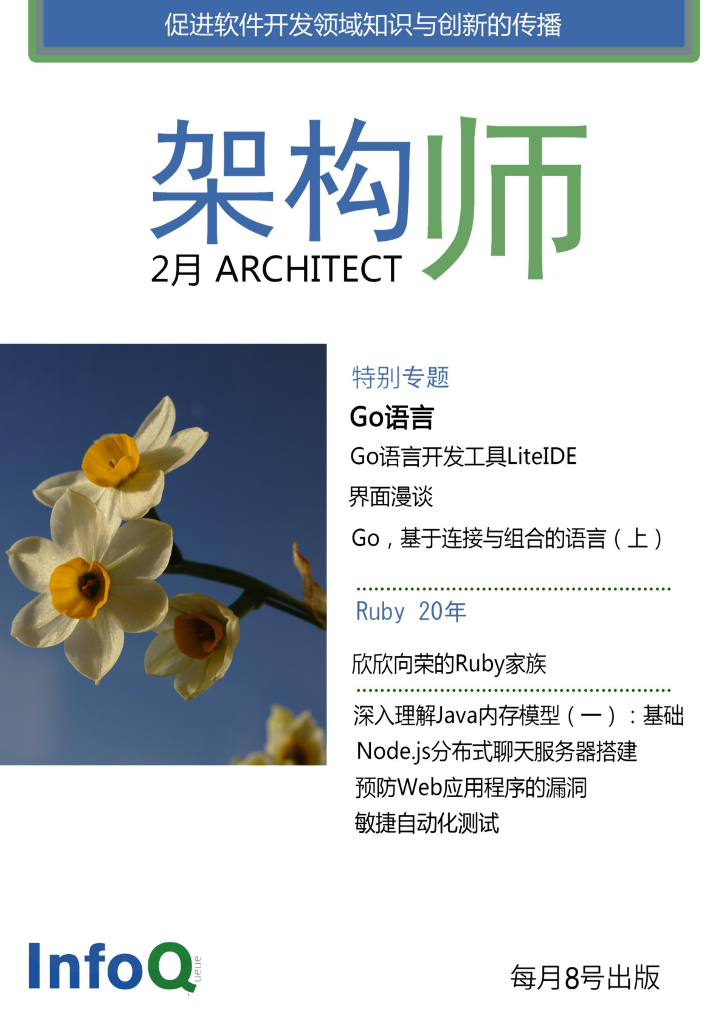 促进软件开发领域知识与创新的传播

架构师

2月 ARCHITECT

特别专题

Go语言

Go语言开发工具LiteIDE

界面漫谈

Go，基于连接与组合的语言（上）

Ruby 20年

欣欣向荣的Ruby家族

深入理解Java内存模型（一）：基础

Node.js分布式聊天服务器搭建

预防Web应用程序的漏洞

敏捷自动化测试

InfoQ

每月8号出版